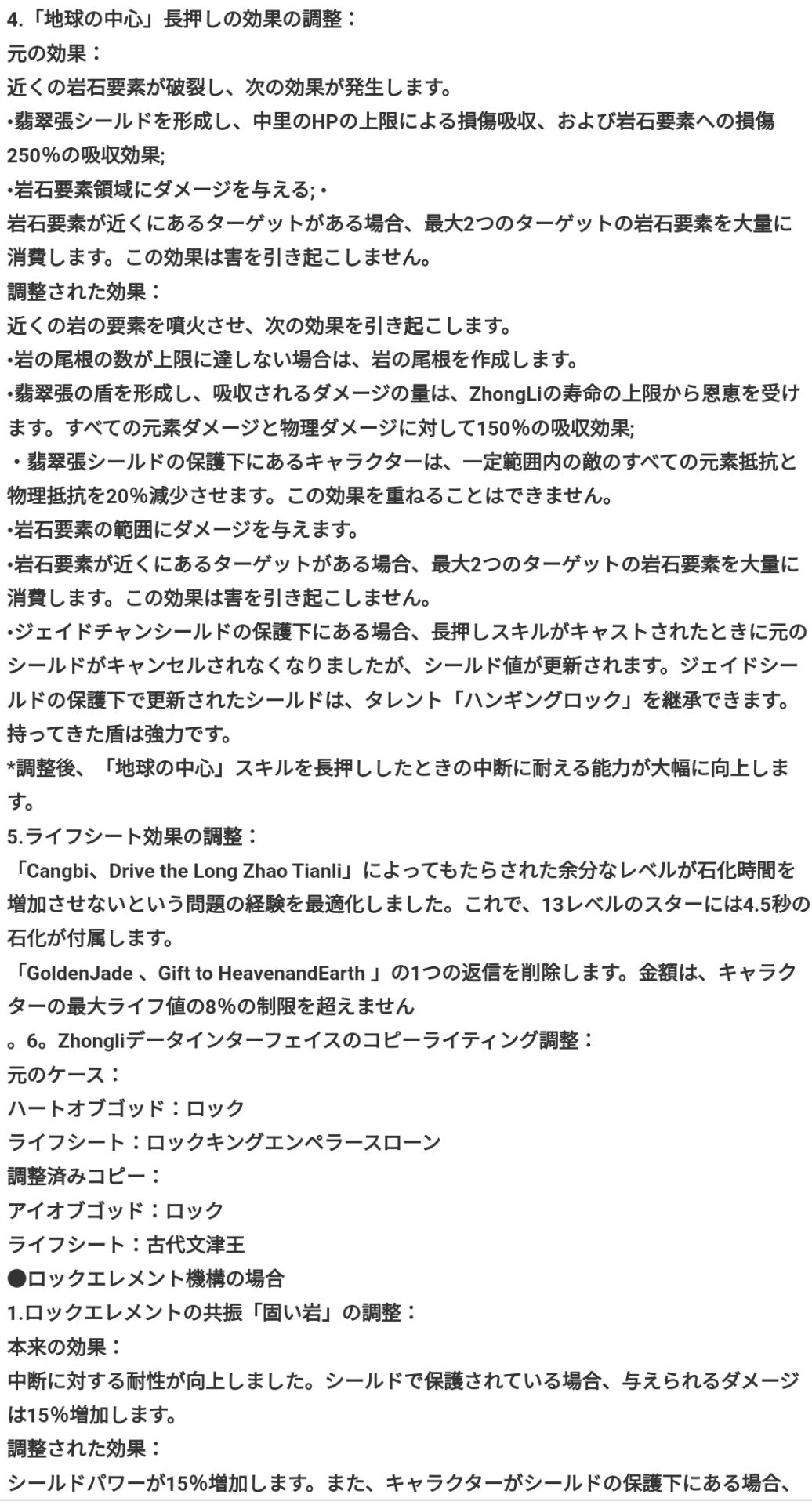 4.「地球の中心」長押しの効果の調整：
元の効果：
近くの岩石要素が破裂し、次の効果が発生します。
•翡翠張シールドを形成し、中里のHPの上限による損傷吸収、および岩石要素への損傷250％の吸収効果;
•岩石要素領域にダメージを与える; •
岩石要素が近くにあるターゲットがある場合、最大2つのターゲットの岩石要素を大量に消費します。この効果は害を引き起こしません。
調整された効果：
近くの岩の要素を噴火させ、次の効果を引き起こします。
•岩の尾根の数が上限に達しない場合は、岩の尾根を作成します。
•翡翠張の盾を形成し、吸収されるダメージの量は、ZhongLiの寿命の上限から恩恵を受けます。すべての元素ダメージと物理ダメージに対して150％の吸収効果;
・翡翠張シールドの保護下にあるキャラクターは、一定範囲内の敵のすべての元素抵抗と物理抵抗を20％減少させます。この効果を重ねることはできません。
•岩石要素の範囲にダメージを与えます。
•岩石要素が近くにあるターゲットがある場合、最大2つのターゲットの岩石要素を大量に消費します。この効果は害を引き起こしません。
•ジェイドチャンシールドの保護下にある場合、長押しスキルがキャストされたときに元のシールドがキャンセルされなくなりましたが、シールド値が更新されます。ジェイドシールドの保護下で更新されたシールドは、タレント「ハンギングロック」を継承できます。持ってきた盾は強力です。
*調整後、「地球の中心」スキルを長押ししたときの中断に耐える能力が大幅に向上します。
5.ライフシート効果の調整：
「Cangbi、Drive the Long Zhao Tianli」によってもたらされた余分なレベルが石化時間を増加させないという問題の経験を最適化しました。これで、13レベルのスターには4.5秒の石化が付属します。
「GoldenJade 、Gift to HeavenandEarth 」の1つの返信を削除します。金額は、キャラクターの最大ライフ値の8％の制限を超えません
。6。Zhongliデータインターフェイスのコピーライティング調整：
元のケース：
ハートオブゴッド：ロック
ライフシート：ロックキングエンペラースローン
調整済みコピー：
アイオブゴッド：ロック
ライフシート：古代文津王
●ロックエレメント機構の場合
1.ロックエレメントの共振「固い岩」の調整：
本来の効果：
中断に対する耐性が向上しました。シールドで保護されている場合、与えられるダメージは15％増加します。
調整された効果：
シールドパワーが15％増加します。また、キャラクターがシールドの保護下にある場合、